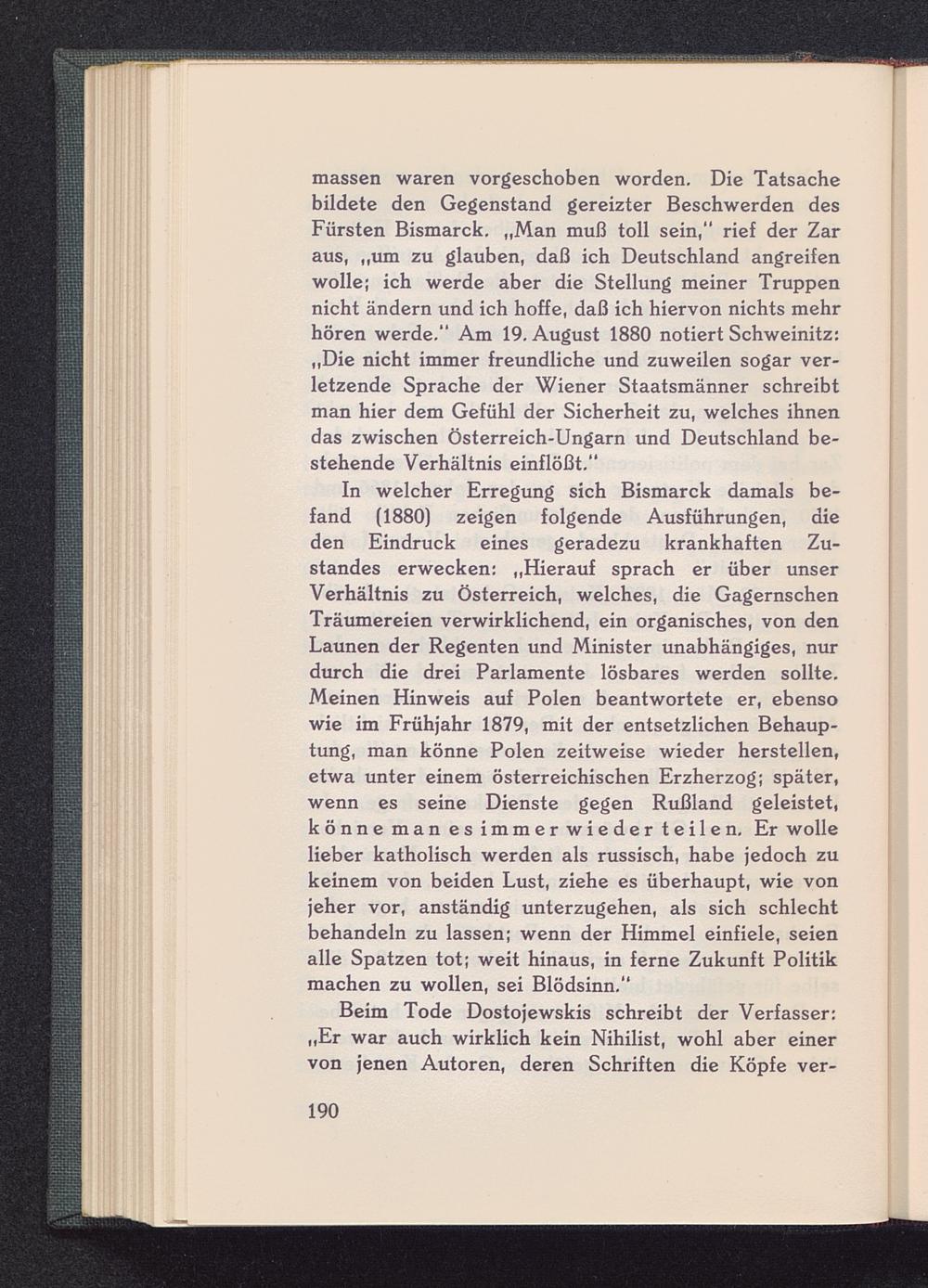 massen waren vorgeschoben worden. Die Tatsache bildete den Gegenstand gereizter Beschwerden des Fürsten Bismarck. „Man muß toll sein," rief der Zar aus, „um zu glauben, daß ich Deutschland angreifen wolle; ich werde aber die Stellung meiner Truppen nicht ändern und ich hoffe, daß ich hiervon nichts mehr hören werde." Am 19. August 1880 notiert Schweinitz: „Die nicht immer freundliche und zuweilen sogar verletzende Sprache der Wiener Staatsmänner schreibt man hier dem Gefühl der Sicherheit zu, welches ihnen das zwischen Österreich-Ungarn und Deutschland bestehende Verhältnis einflößt."

In welcher Erregung sich Bismarck damals befand (1880) zeigen folgende Ausführungen, die den Eindruck eines geradezu krankhaften Zustandes erwecken: „Hierauf sprach er über unser Verhältnis zu Österreich, welches, die Gagernschen Träumereien verwirklichend, ein organisches, von den Launen der Regenten und Minister unabhängiges, nur durch die drei Parlamente lösbares werden sollte. Meinen Hinweis auf Polen beantwortete er, ebenso wie im Frühjahr 1879, mit der entsetzlichen Behauptung, man könne Polen zeitweise wieder herstellen, etwa unter einem österreichischen Erzherzog; später, wenn es seine Dienste gegen Rußland geleistet, könne man es immer wieder teilen. Er wolle lieber katholisch werden als russisch, habe jedoch zu keinem von beiden Lust, ziehe es überhaupt, wie von jeher vor, anständig unterzugehen, als sich schlecht behandeln zu lassen; wenn der Himmel einfiele, seien alle Spatzen tot; weit hinaus, in ferne Zukunft Politik machen zu wollen, sei Blödsinn."

Beim Tode Dostojewskis schreibt der Verfasser: „Er war auch wirklich kein Nihilist, wohl aber einer von jenen Autoren, deren Schriften die Köpfe ver-

190